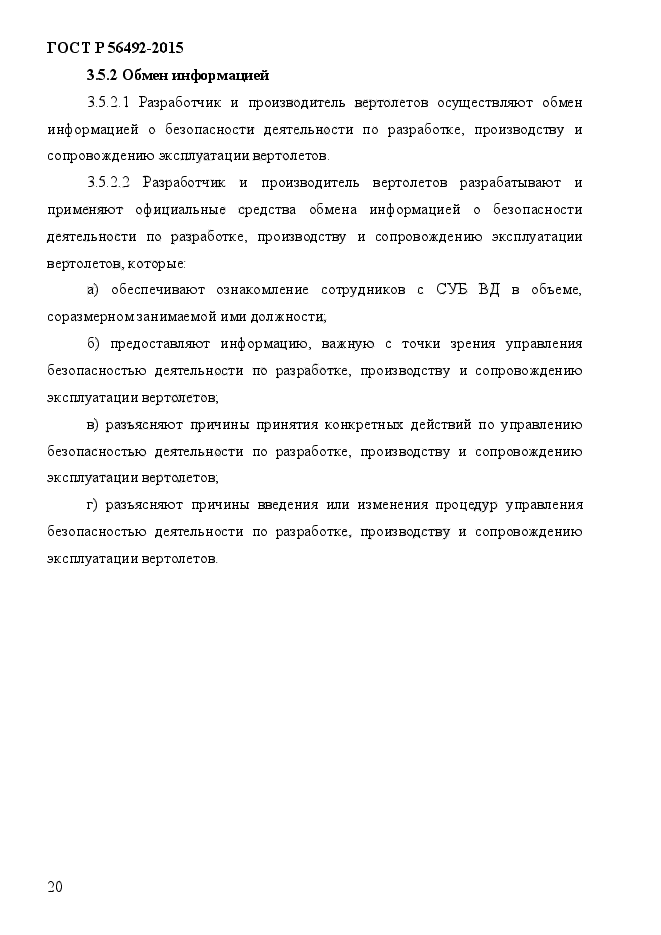 ГОСТ Р 56492-2015

3.5.2 Обмен информацией

3.5.2.1 Разработчик и производитель вертолетов осуществляют обмен информацией о безопасности деятельности по разработке, производству и сопровождению эксплуатации вертолетов.

3.5.2.2 Разработчик и производитель вертолетов разрабатывают и применяют официальные средства обмена информацией о безопасности деятельности по разработке, производству и сопровождению эксплуатации вертолетов, которые:

а) обеспечивают ознакомление сотрудников с СУБ ВД в объеме, соразмерном занимаемой ими должности;

б) предоставляют информацию, важную с точки зрения управления безопасностью деятельности по разработке, производству и сопровождению эксплуатации вертолетов;

в) разъясняют причины принятия конкретных действий по управлению безопасностью деятельности по разработке, производству и сопровождению эксплуатации вертолетов;

г) разъясняют причины введения или изменения процедур управления безопасностью деятельности по разработке, производству и сопровождению эксплуатации вертолетов.

20